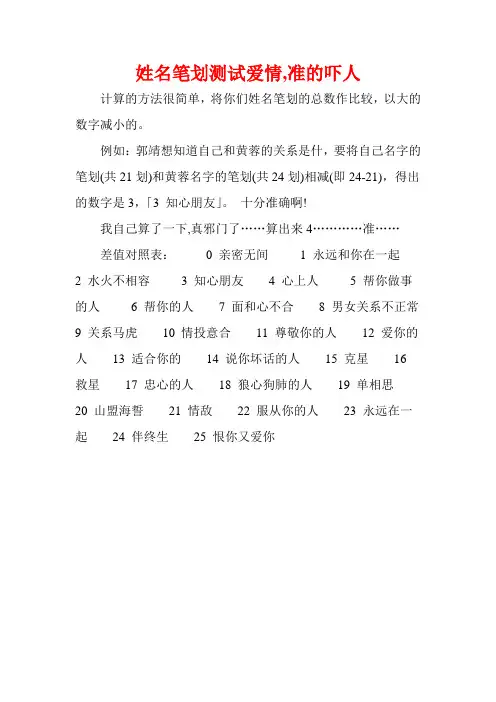 姓名笔划测试爱情,准的吓人

计算的方法很简单，将你们姓名笔划的总数作比较，以大的数字减小的。

例如：郭靖想知道自己和黄蓉的关系是什，要将自己名字的笔划(共 21 划)和黄蓉名字的笔划(共 24 划)相减(即 24-21)，得出的数字是 3，「3 知心朋友」。 十分准确啊!

我自己算了一下,真邪门了……算出来 4…………准……

差值对照表： 0 亲密无间 1 永远和你在一起 2 水火不相容 3 知心朋友 4 心上人 5 帮你做事的人 6 帮你的人 7 面和心不合 8 男女关系不正常 9 关系马虎 10 情投意合 11 尊敬你的人 12 爱你的人 13 适合你的 14 说你坏话的人 15 克星 16 救星 17 忠心的人 18 狼心狗肺的人 19 单相思 20 山盟海誓 21 情敌 22 服从你的人 23 永远在一起 24 伴终生 25 恨你又爱你